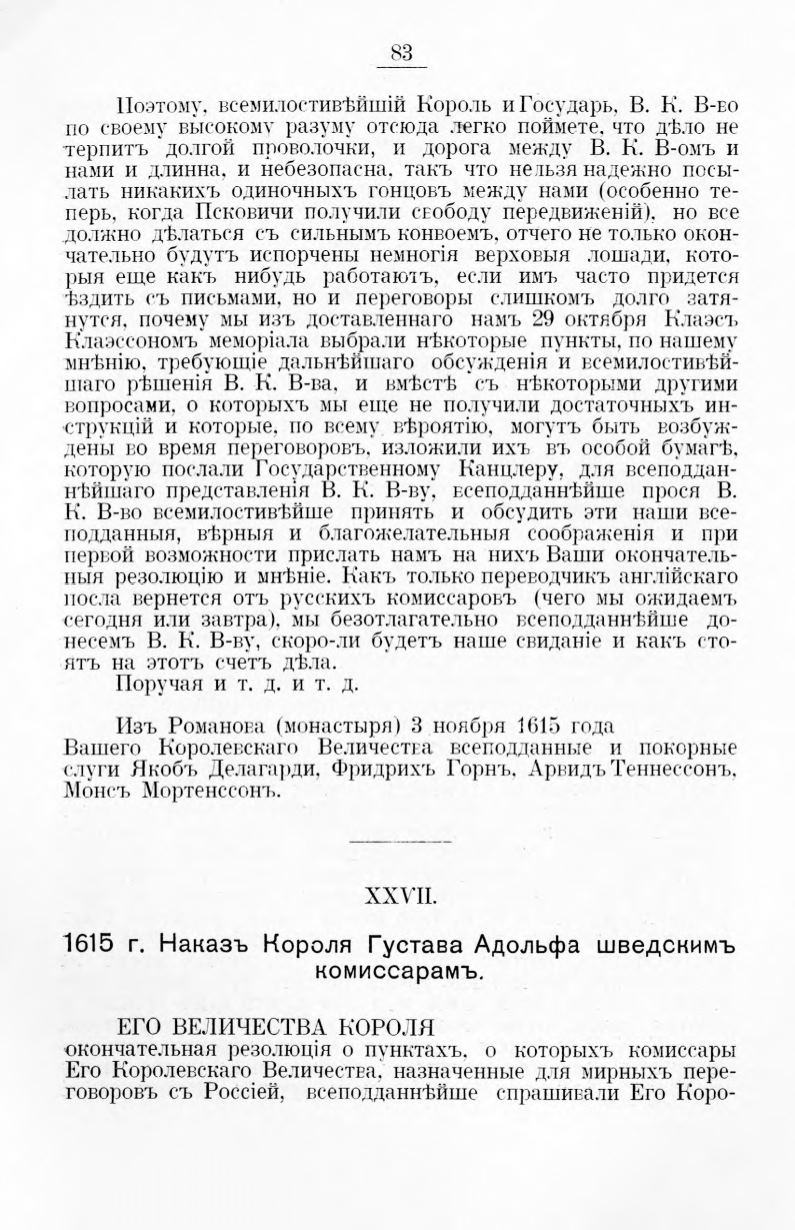 83

Поэтому, всемилостивѣйшій Король и Государь, В. К. В-во по своему высокому разуму отсюда легко поймете, что дѣло не терпитъ долгой проволочки, и дорога между В. К. В-омъ и нами и длинна, и небезопасна, такъ что нельзя надежно посылать никакихъ одиночныхъ гонцовъ между нами (особенно теперь, когда Псковичи получили свободу передвиженій), но все должно дѣлаться съ сильнымъ конвоемъ, отчего не только окончательно будутъ испорчены немногія верховыя лошади, которыя еще какъ нибудь работаютъ, если имъ часто придется ѣздить съ письмами, но и переговоры слишкомъ долго затянутся, почему мы изъ доставленнаго намъ 29 октября Клаэсъ Клаэссономъ меморіала выбрали нѣкоторые пункты, по нашему мнѣнію, требующіе дальнѣйшаго обсужденія и всемилостивѣйшаго рѣшенія В. К. В-ва, и вмѣстѣ съ нѣкоторыми другими вопросами, о которыхъ мы еще не получили достаточныхъ инструкцій и которые, по всему вѣроятію, могутъ быть возбуждены во время переговоровъ, изложили ихъ въ особой бумагѣ, которую послали Государственному Канцлеру, для всеподданнѣйшаго представленія В. К. В-ву, всеподданнѣйше прося В. К. В-во всемилостивѣйше принять и обсудить эти наши всеподданныя, вѣрныя и благожелательныя соображенія и при первой возможности прислать намъ на нихъ Ваши окончательныя резолюцію и мнѣніе. Какъ только переводчикъ англійскаго посла вернется отъ русскихъ комиссаровъ (чего мы ожидаемъ сегодня или завтра), мы безотлагательно всеподданнѣйше донесемъ В. К. В-ву, скоро-ли будетъ наше свиданіе и какъ стоятъ на этотъ счетъ дѣла.

Поручая и т. д. и т. д.

Изъ Романова (монастыря) 3 ноября 1615 года Вашего Королевскаго Величества всеподданные и покорные слуги Якобъ Делагарди, Фридрихъ Горнъ, Арвидъ Теннессонъ, Монсъ Мортенссонъ.

XXVII.

1615 г. Наказъ Короля Густава Адольфа шведскимъ комиссарамъ.

ЕГО ВЕЛИЧЕСТВА КОРОЛЯ
окончательная резолюція о пунктахъ, о которыхъ комиссары Его Королевскаго Величества, назначенные для мирныхъ переговоровъ съ Россіей, всеподданнѣйше спрашивали Его Коро-